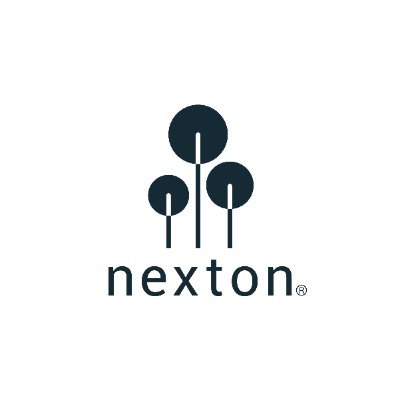 nexton®